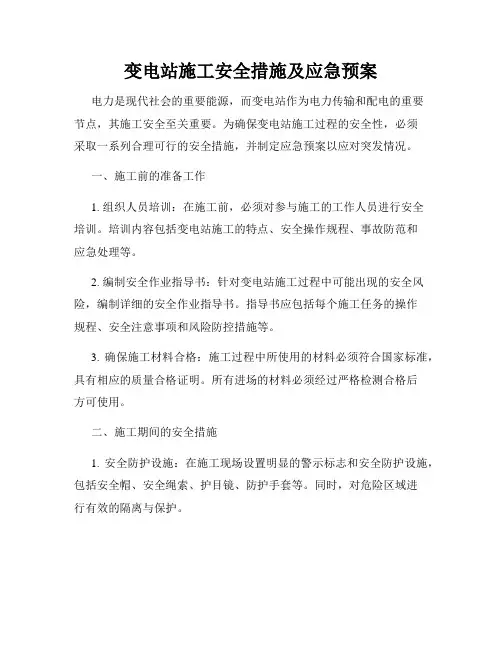 变电站施工安全措施及应急预案

电力是现代社会的重要能源，而变电站作为电力传输和配电的重要节点，其施工安全至关重要。为确保变电站施工过程的安全性，必须采取一系列合理可行的安全措施，并制定应急预案以应对突发情况。

一、施工前的准备工作

1. 组织人员培训：在施工前，必须对参与施工的工作人员进行安全培训。培训内容包括变电站施工的特点、安全操作规程、事故防范和应急处理等。

2. 编制安全作业指导书：针对变电站施工过程中可能出现的安全风险，编制详细的安全作业指导书。指导书应包括每个施工任务的操作规程、安全注意事项和风险防控措施等。

3. 确保施工材料合格：施工过程中所使用的材料必须符合国家标准，具有相应的质量合格证明。所有进场的材料必须经过严格检测合格后方可使用。

二、施工期间的安全措施

1. 安全防护设施：在施工现场设置明显的警示标志和安全防护设施，包括安全帽、安全绳索、护目镜、防护手套等。同时，对危险区域进行有效的隔离与保护。